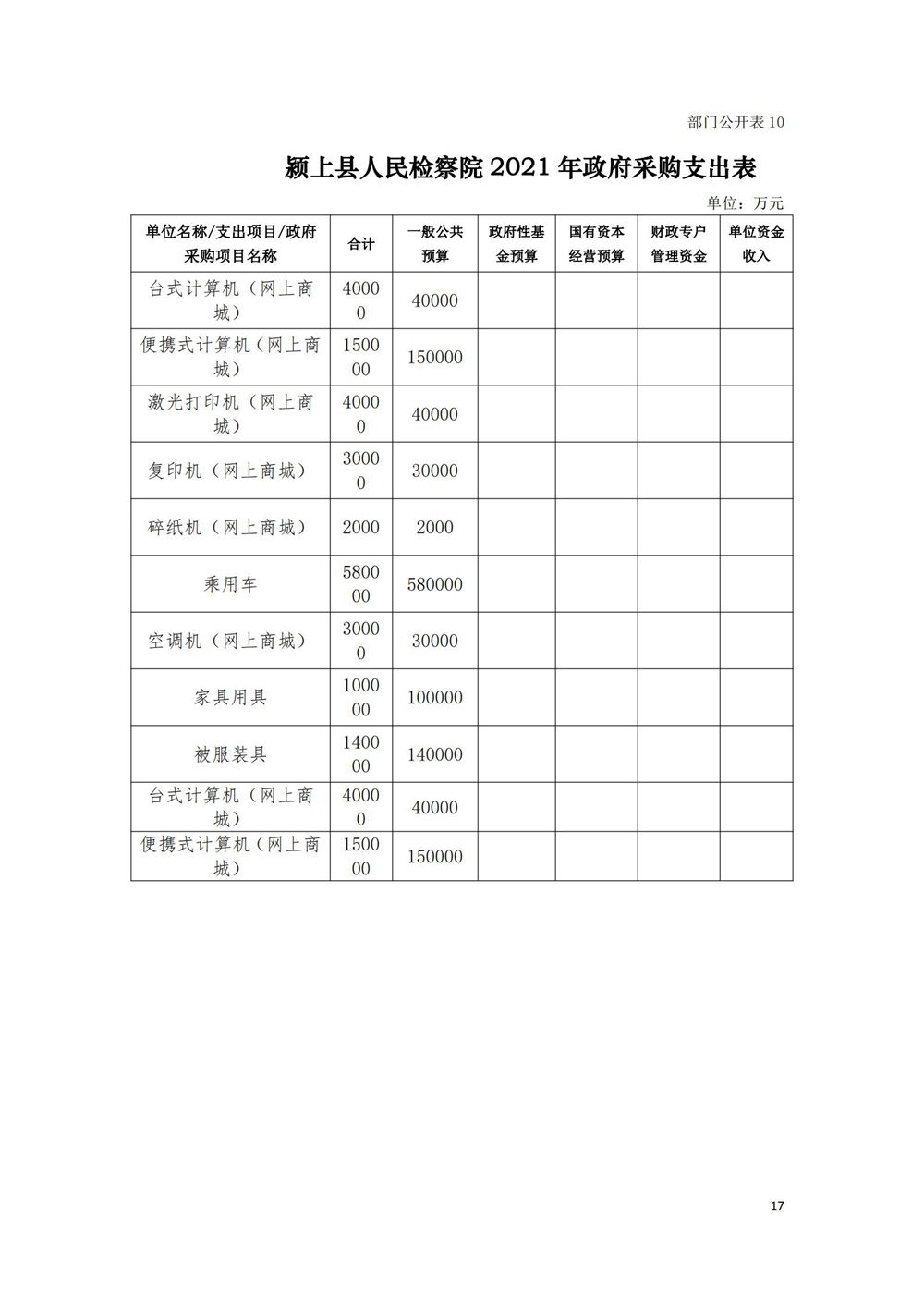 部门公开表 10

颍上县人民检察院 2021 年政府采购支出表

单位：万元

| 单位名称/支出项目/政府采购项目名称 | 合计 | 一般公共预算 | 政府性基金预算 | 国有资本经营预算 | 财政专户管理资金 | 单位资金收入 |
|---|---|---|---|---|---|---|
| 台式计算机（网上商城） | 40000 | 40000 | | | | |
| 便携式计算机（网上商城） | 150000 | 150000 | | | | |
| 激光打印机（网上商城） | 40000 | 40000 | | | | |
| 复印机（网上商城） | 30000 | 30000 | | | | |
| 碎纸机（网上商城） | 2000 | 2000 | | | | |
| 乘用车 | 580000 | 580000 | | | | |
| 空调机（网上商城） | 30000 | 30000 | | | | |
| 家具用具 | 100000 | 100000 | | | | |
| 被服装具 | 140000 | 140000 | | | | |
| 台式计算机（网上商城） | 40000 | 40000 | | | | |
| 便携式计算机（网上商城） | 150000 | 150000 | | | | |

17